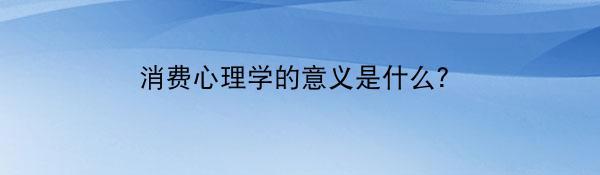 消费心理学的意义是什么?